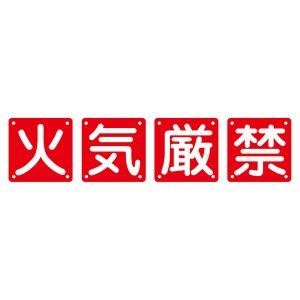 火気厳禁